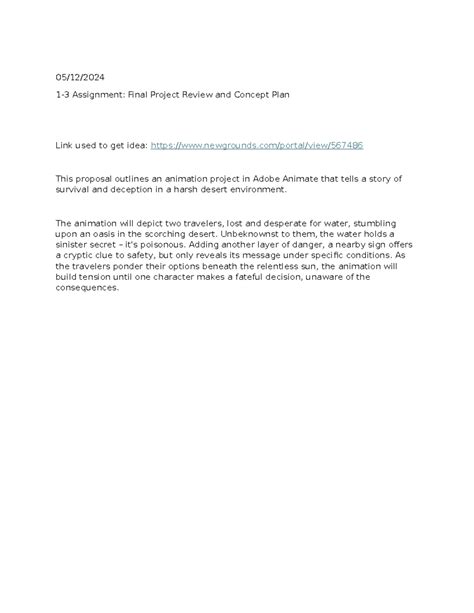 05/12/2024

1-3 Assignment: Final Project Review and Concept Plan

Link used to get idea: https://www.newgrounds.com/portal/view/567486

This proposal outlines an animation project in Adobe Animate that tells a story of survival and deception in a harsh desert environment.

The animation will depict two travelers, lost and desperate for water, stumbling upon an oasis in the scorching desert. Unbeknownst to them, the water holds a sinister secret – it's poisonous. Adding another layer of danger, a nearby sign offers a cryptic clue to safety, but only reveals its message under specific conditions. As the travelers ponder their options beneath the relentless sun, the animation will build tension until one character makes a fateful decision, unaware of the consequences.